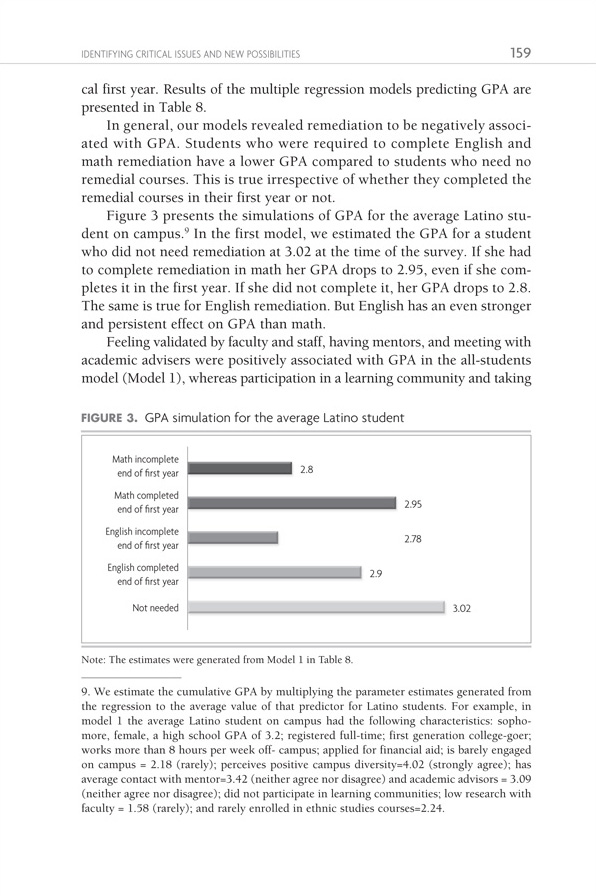 IDENTIFYING CRITICAL ISSUES AND NEW POSSIBILITIES 159

cal first year. Results of the multiple regression models predicting GPA are presented in Table 8.

In general, our models revealed remediation to be negatively associated with GPA. Students who were required to complete English and math remediation have a lower GPA compared to students who need no remedial courses. This is true irrespective of whether they completed the remedial courses in their first year or not.

Figure 3 presents the simulations of GPA for the average Latino student on campus.$^9$ In the first model, we estimated the GPA for a student who did not need remediation at 3.02 at the time of the survey. If she had to complete remediation in math her GPA drops to 2.95, even if she completes it in the first year. If she did not complete it, her GPA drops to 2.8. The same is true for English remediation. But English has an even stronger and persistent effect on GPA than math.

Feeling validated by faculty and staff, having mentors, and meeting with academic advisers were positively associated with GPA in the all-students model (Model 1), whereas participation in a learning community and taking

FIGURE 3. GPA simulation for the average Latino student

Math incomplete end of first year 2.8
Math completed end of first year 2.95
English incomplete end of first year 2.78
English completed end of first year 2.9
Not needed 3.02

Note: The estimates were generated from Model 1 in Table 8.

9. We estimate the cumulative GPA by multiplying the parameter estimates generated from the regression to the average value of that predictor for Latino students. For example, in model 1 the average Latino student on campus had the following characteristics: sophomore, female, a high school GPA of 3.2; registered full-time; first generation college-goer; works more than 8 hours per week off- campus; applied for financial aid; is barely engaged on campus = 2.18 (rarely); perceives positive campus diversity=4.02 (strongly agree); has average contact with mentor=3.42 (neither agree nor disagree) and academic advisors = 3.09 (neither agree nor disagree); did not participate in learning communities; low research with faculty = 1.58 (rarely); and rarely enrolled in ethnic studies courses=2.24.